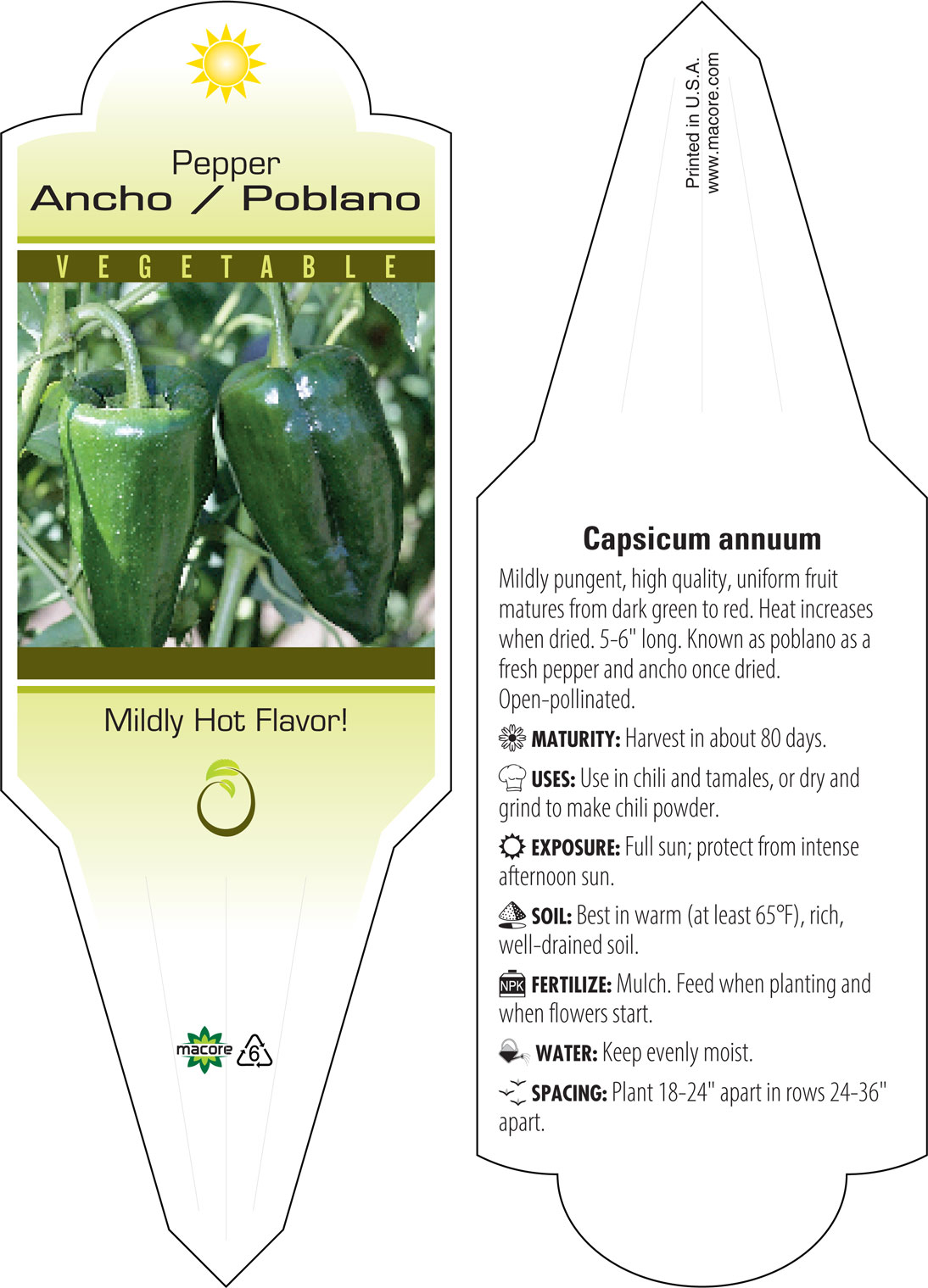 Pepper
Ancho / Poblano

VEGETABLE

Mildly Hot Flavor!

macore 6

Printed in U.S.A.
www.macore.com

Capsicum annuum

Mildly pungent, high quality, uniform fruit matures from dark green to red. Heat increases when dried. 5-6" long. Known as poblano as a fresh pepper and ancho once dried. Open-pollinated.

MATURITY: Harvest in about 80 days.

USES: Use in chili and tamales, or dry and grind to make chili powder.

EXPOSURE: Full sun; protect from intense afternoon sun.

SOIL: Best in warm (at least 65°F), rich, well-drained soil.

NPK FERTILIZE: Mulch. Feed when planting and when flowers start.

WATER: Keep evenly moist.

SPACING: Plant 18-24" apart in rows 24-36" apart.